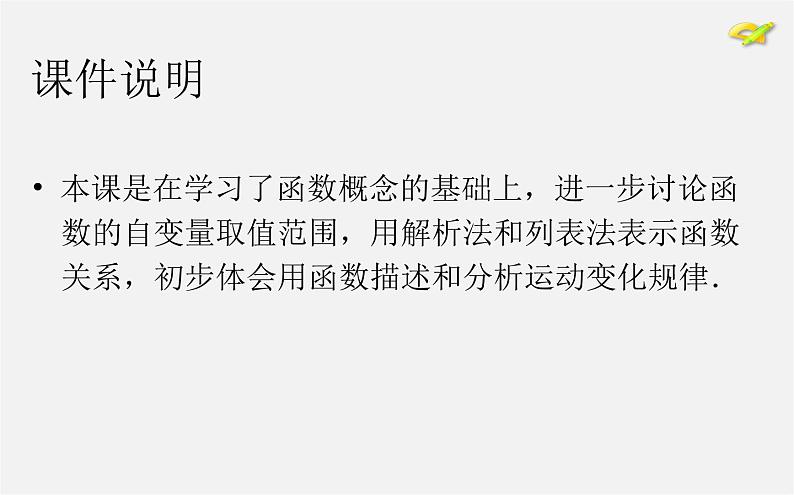 课件说明

• 本课是在学习了函数概念的基础上，进一步讨论函数的自变量取值范围，用解析法和列表法表示函数关系，初步体会用函数描述和分析运动变化规律.